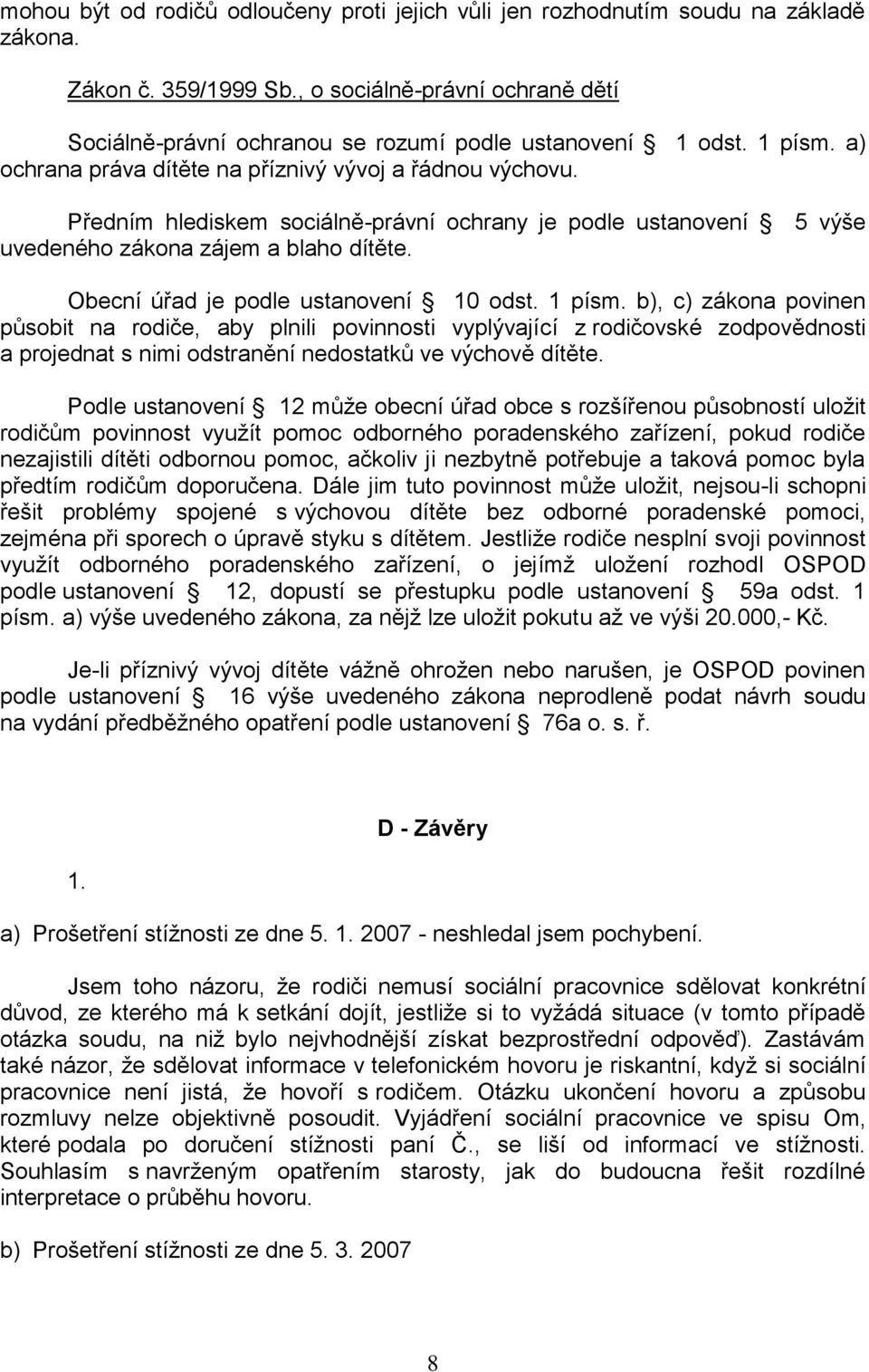 mohou být od rodičů odloučeny proti jejich vůli jen rozhodnutím soudu na základě zákona.

Zákon č. 359/1999 Sb., o sociálně-právní ochraně dětí

Sociálně-právní ochranou se rozumí podle ustanovení § 1 odst. 1 písm. a) ochrana práva dítěte na příznivý vývoj a řádnou výchovu.

Předním hlediskem sociálně-právní ochrany je podle ustanovení § 5 výše uvedeného zákona zájem a blaho dítěte.

Obecní úřad je podle ustanovení § 10 odst. 1 písm. b), c) zákona povinen působit na rodiče, aby plnili povinnosti vyplývající z rodičovské zodpovědnosti a projednat s nimi odstranění nedostatků ve výchově dítěte.

Podle ustanovení § 12 může obecní úřad obce s rozšířenou působností uložit rodičům povinnost využít pomoc odborného poradenského zařízení, pokud rodiče nezajistili dítěti odbornou pomoc, ačkoliv ji nezbytně potřebuje a taková pomoc byla předtím rodičům doporučena. Dále jim tuto povinnost může uložit, nejsou-li schopni řešit problémy spojené s výchovou dítěte bez odborné poradenské pomoci, zejména při sporech o úpravě styku s dítětem. Jestliže rodiče nesplní svoji povinnost využít odborného poradenského zařízení, o jejímž uložení rozhodl OSPOD podle ustanovení § 12, dopustí se přestupku podle ustanovení § 59a odst. 1 písm. a) výše uvedeného zákona, za nějž lze uložit pokutu až ve výši 20.000,- Kč.

Je-li příznivý vývoj dítěte vážně ohrožen nebo narušen, je OSPOD povinen podle ustanovení § 16 výše uvedeného zákona neprodleně podat návrh soudu na vydání předběžného opatření podle ustanovení § 76a o. s. ř.

D - Závěry

1.

a) Prošetření stížnosti ze dne 5. 1. 2007 - neshledal jsem pochybení.

Jsem toho názoru, že rodiči nemusí sociální pracovnice sdělovat konkrétní důvod, ze kterého má k setkání dojít, jestliže si to vyžádá situace (v tomto případě otázka soudu, na niž bylo nejvhodnější získat bezprostřední odpověď). Zastávám také názor, že sdělovat informace v telefonickém hovoru je riskantní, když si sociální pracovnice není jistá, že hovoří s rodičem. Otázku ukončení hovoru a způsobu rozmluvy nelze objektivně posoudit. Vyjádření sociální pracovnice ve spisu Om, které podala po doručení stížnosti paní Č., se liší od informací ve stížnosti. Souhlasím s navrženým opatřením starosty, jak do budoucna řešit rozdílné interpretace o průběhu hovoru.

b) Prošetření stížnosti ze dne 5. 3. 2007

8